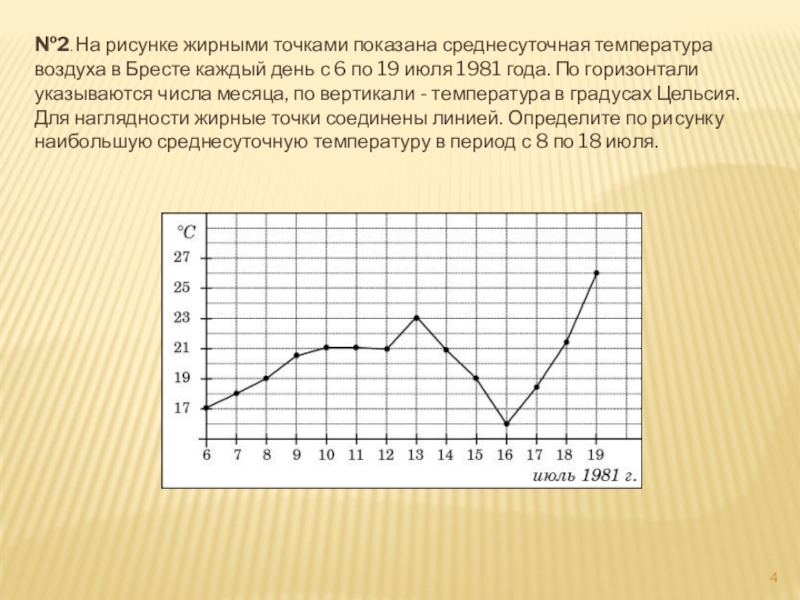 №2. На рисунке жирными точками показана среднесуточная температура воздуха в Бресте каждый день с 6 по 19 июля 1981 года. По горизонтали указываются числа месяца, по вертикали - температура в градусах Цельсия. Для наглядности жирные точки соединены линией. Определите по рисунку наибольшую среднесуточную температуру в период с 8 по 18 июля.

°C
27
25
23
21
19
17
6 7 8 9 10 11 12 13 14 15 16 17 18 19
июль 1981 г.

4